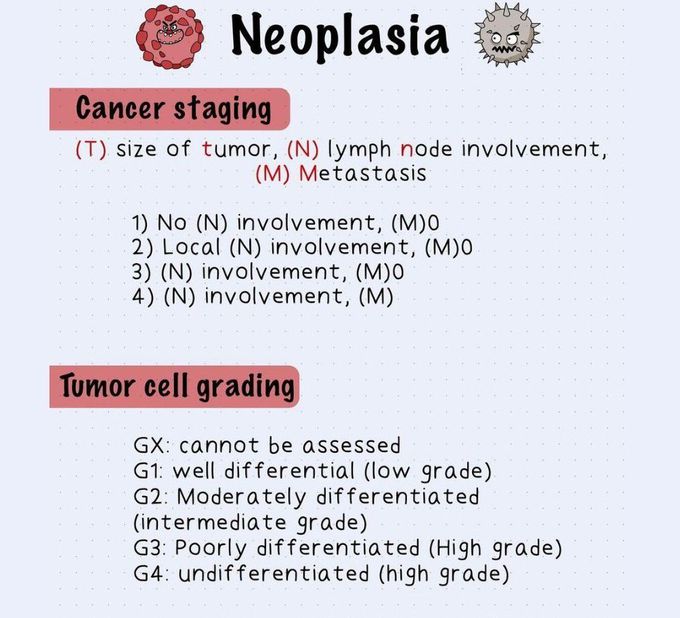 Neoplasia

Cancer staging

(T) size of tumor, (N) lymph node involvement, (M) Metastasis

1) No (N) involvement, (M)0
2) Local (N) involvement, (M)0
3) (N) involvement, (M)0
4) (N) involvement, (M)

Tumor cell grading

GX: cannot be assessed
G1: well differential (low grade)
G2: Moderately differentiated (intermediate grade)
G3: Poorly differentiated (High grade)
G4: undifferentiated (high grade)